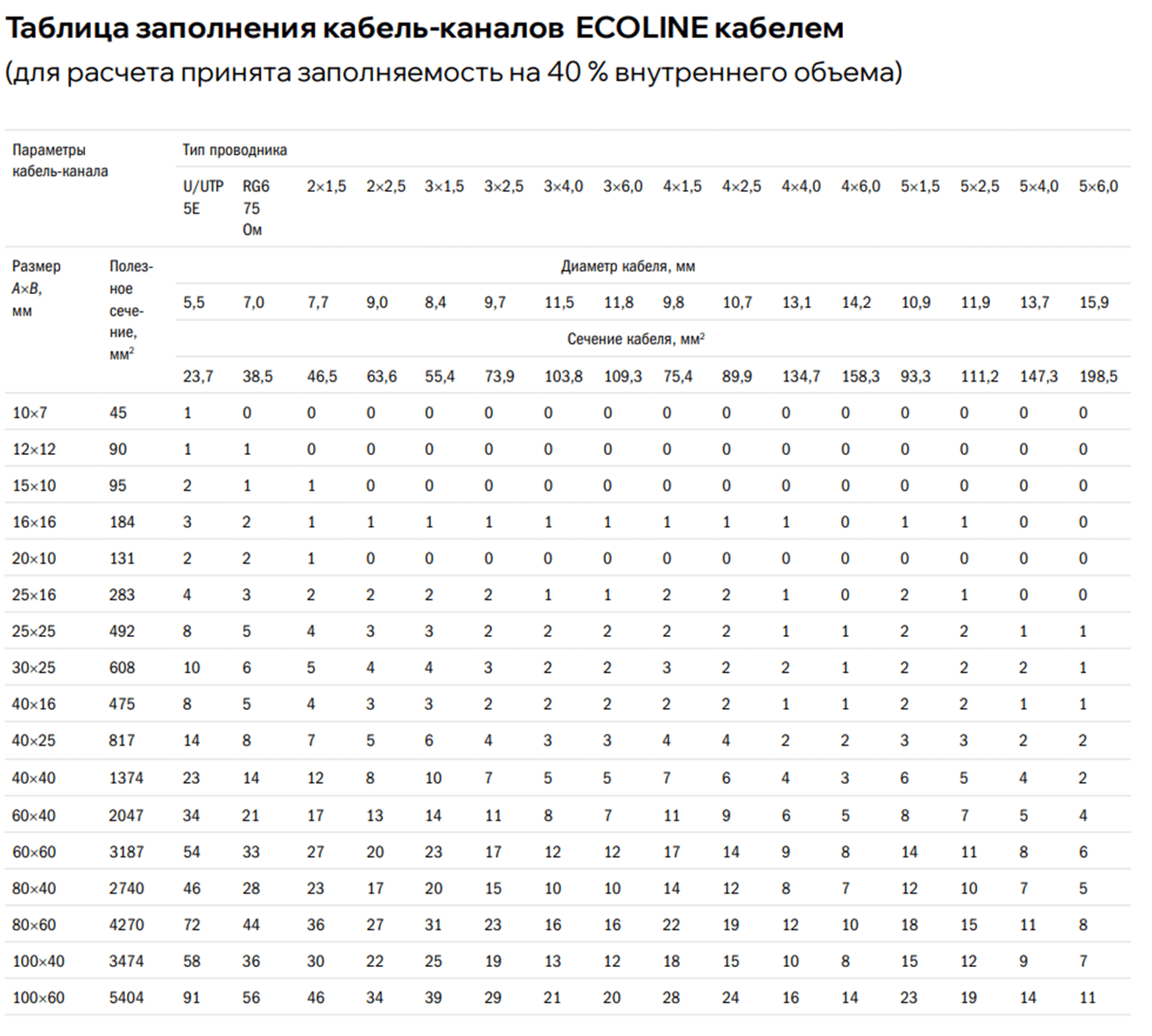 Таблица заполнения кабель-каналов ECOLINE кабелем
(для расчета принята заполняемость на 40 % внутреннего объема)

| Параметры кабель-канала | | Тип проводника | | | | | | | | | | | | | | | |
|---|---|---|---|---|---|---|---|---|---|---|---|---|---|---|---|---|---|
| | | U/UTP 5E | RG6 75 Ом | 2×1,5 | 2×2,5 | 3×1,5 | 3×2,5 | 3×4,0 | 3×6,0 | 4×1,5 | 4×2,5 | 4×4,0 | 4×6,0 | 5×1,5 | 5×2,5 | 5×4,0 | 5×6,0 |
| Размер A×B, мм | Полезное сечение, мм$^2$ | Диаметр кабеля, мм | | | | | | | | | | | | | | | |
| | | 5,5 | 7,0 | 7,7 | 9,0 | 8,4 | 9,7 | 11,5 | 11,8 | 9,8 | 10,7 | 13,1 | 14,2 | 10,9 | 11,9 | 13,7 | 15,9 |
| | | Сечение кабеля, мм$^2$ | | | | | | | | | | | | | | | |
| | | 23,7 | 38,5 | 46,5 | 63,6 | 55,4 | 73,9 | 103,8 | 109,3 | 75,4 | 89,9 | 134,7 | 158,3 | 93,3 | 111,2 | 147,3 | 198,5 |
| 10×7 | 45 | 1 | 0 | 0 | 0 | 0 | 0 | 0 | 0 | 0 | 0 | 0 | 0 | 0 | 0 | 0 | 0 |
| 12×12 | 90 | 1 | 1 | 0 | 0 | 0 | 0 | 0 | 0 | 0 | 0 | 0 | 0 | 0 | 0 | 0 | 0 |
| 15×10 | 95 | 2 | 1 | 1 | 0 | 0 | 0 | 0 | 0 | 0 | 0 | 0 | 0 | 0 | 0 | 0 | 0 |
| 16×16 | 184 | 3 | 2 | 1 | 1 | 1 | 1 | 1 | 1 | 1 | 1 | 1 | 0 | 1 | 1 | 0 | 0 |
| 20×10 | 131 | 2 | 2 | 1 | 0 | 0 | 0 | 0 | 0 | 0 | 0 | 0 | 0 | 0 | 0 | 0 | 0 |
| 25×16 | 283 | 4 | 3 | 2 | 2 | 2 | 2 | 1 | 1 | 2 | 2 | 1 | 0 | 2 | 1 | 0 | 0 |
| 25×25 | 492 | 8 | 5 | 4 | 3 | 3 | 2 | 2 | 2 | 2 | 2 | 1 | 1 | 2 | 2 | 1 | 1 |
| 30×25 | 608 | 10 | 6 | 5 | 4 | 4 | 3 | 2 | 2 | 3 | 2 | 2 | 1 | 2 | 2 | 2 | 1 |
| 40×16 | 475 | 8 | 5 | 4 | 3 | 3 | 2 | 2 | 2 | 2 | 2 | 1 | 1 | 2 | 2 | 1 | 1 |
| 40×25 | 817 | 14 | 8 | 7 | 5 | 6 | 4 | 3 | 3 | 4 | 4 | 2 | 2 | 3 | 3 | 2 | 2 |
| 40×40 | 1374 | 23 | 14 | 12 | 8 | 10 | 7 | 5 | 5 | 7 | 6 | 4 | 3 | 6 | 5 | 4 | 2 |
| 60×40 | 2047 | 34 | 21 | 17 | 13 | 14 | 11 | 8 | 7 | 11 | 9 | 6 | 5 | 8 | 7 | 5 | 4 |
| 60×60 | 3187 | 54 | 33 | 27 | 20 | 23 | 17 | 12 | 12 | 17 | 14 | 9 | 8 | 14 | 11 | 8 | 6 |
| 80×40 | 2740 | 46 | 28 | 23 | 17 | 20 | 15 | 10 | 10 | 14 | 12 | 8 | 7 | 12 | 10 | 7 | 5 |
| 80×60 | 4270 | 72 | 44 | 36 | 27 | 31 | 23 | 16 | 16 | 22 | 19 | 12 | 10 | 18 | 15 | 11 | 8 |
| 100×40 | 3474 | 58 | 36 | 30 | 22 | 25 | 19 | 13 | 12 | 18 | 15 | 10 | 8 | 15 | 12 | 9 | 7 |
| 100×60 | 5404 | 91 | 56 | 46 | 34 | 39 | 29 | 21 | 20 | 28 | 24 | 16 | 14 | 23 | 19 | 14 | 11 |